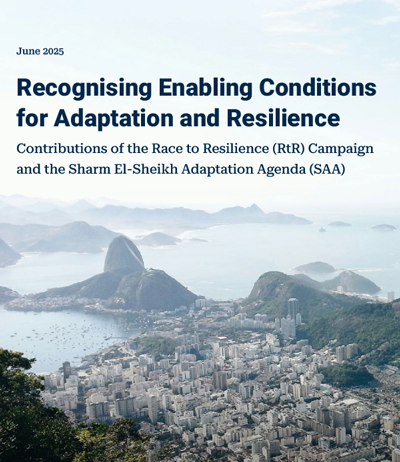 June 2025

Recognising Enabling Conditions for Adaptation and Resilience

Contributions of the Race to Resilience (RtR) Campaign and the Sharm El-Sheikh Adaptation Agenda (SAA)